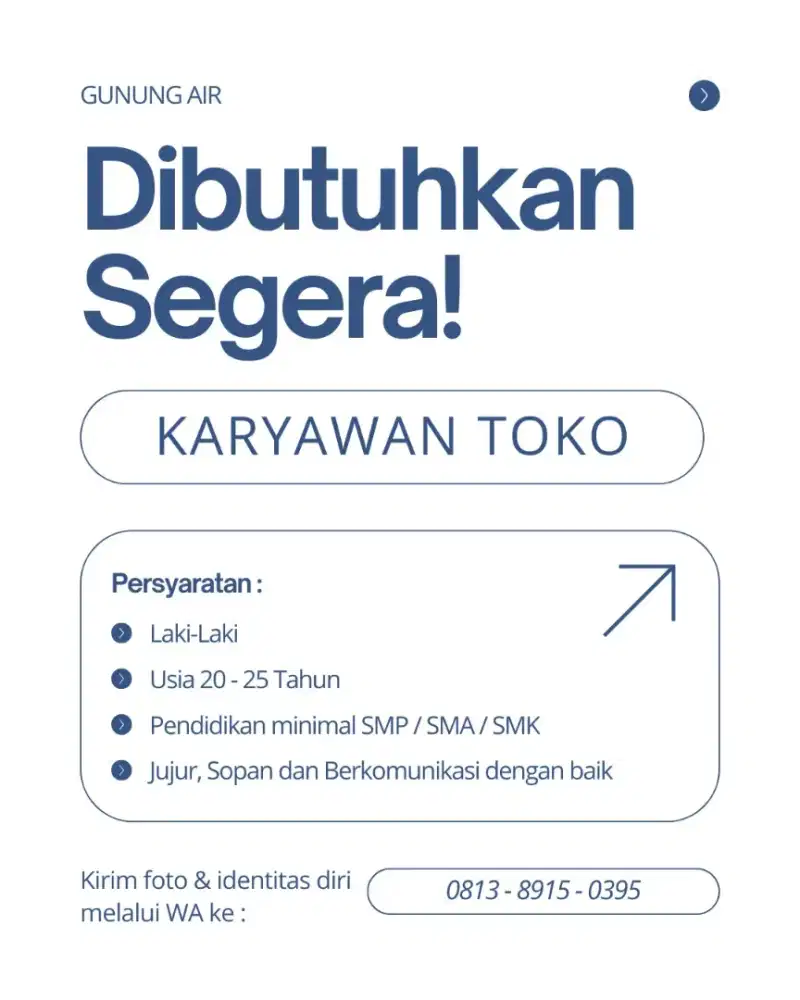 GUNUNG AIR

Dibutuhkan Segera!

KARYAWAN TOKO

Persyaratan :

Laki-Laki

Usia 20 - 25 Tahun

Pendidikan minimal SMP / SMA / SMK

Jujur, Sopan dan Berkomunikasi dengan baik

Kirim foto & identitas diri melalui WA ke :

0813 - 8915 - 0395